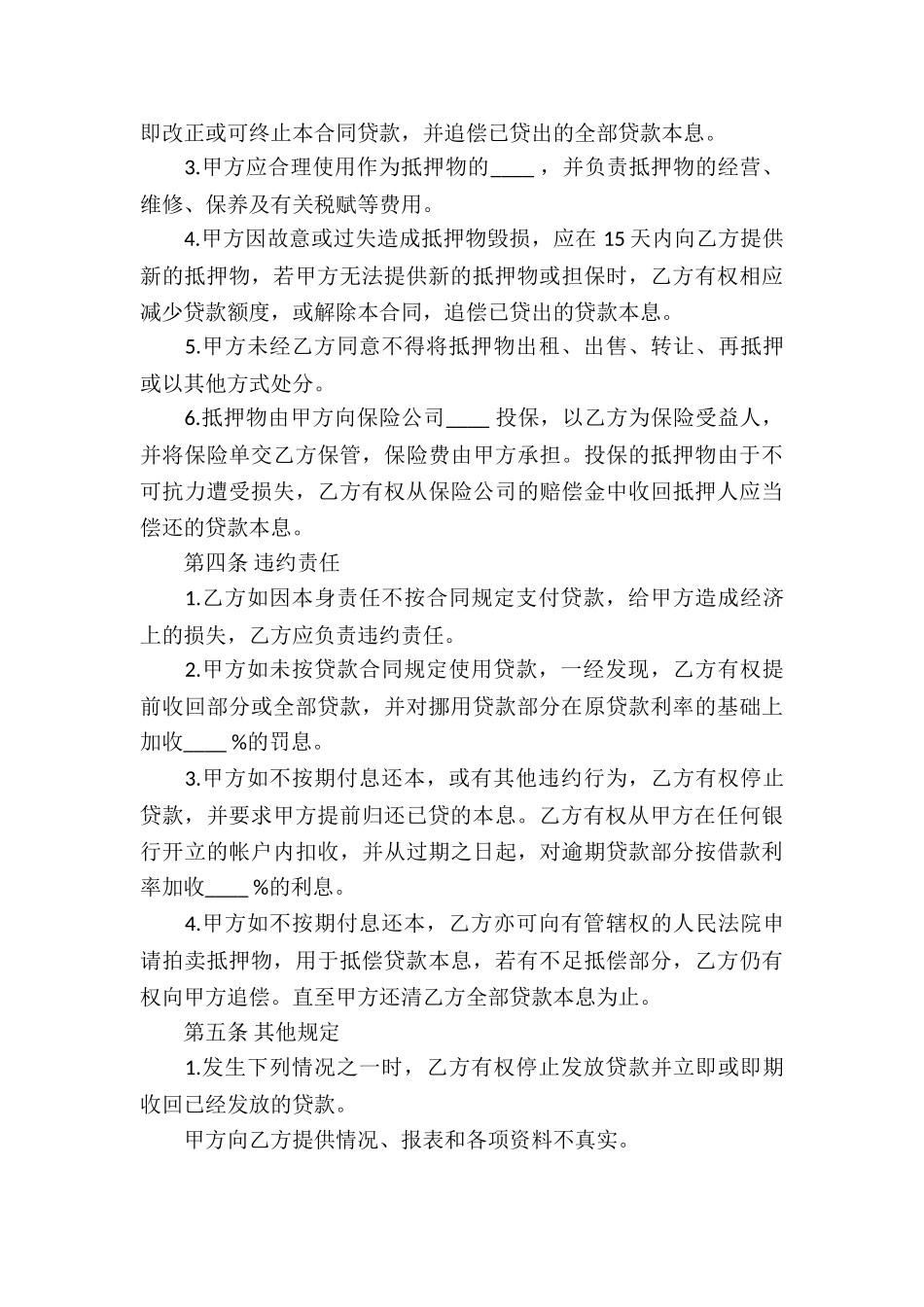 即改正或可终止本合同贷款，并追偿已贷出的全部贷款本息。

3.甲方应合理使用作为抵押物的____，并负责抵押物的经营、维修、保养及有关税赋等费用。

4.甲方因故意或过失造成抵押物毁损，应在 15 天内向乙方提供新的抵押物，若甲方无法提供新的抵押物或担保时，乙方有权相应减少贷款额度，或解除本合同，追偿已贷出的贷款本息。

5.甲方未经乙方同意不得将抵押物出租、出售、转让、再抵押或以其他方式处分。

6.抵押物由甲方向保险公司____ 投保，以乙方为保险受益人，并将保险单交乙方保管，保险费由甲方承担。投保的抵押物由于不可抗力遭受损失，乙方有权从保险公司的赔偿金中收回抵押人应当偿还的贷款本息。

第四条 违约责任

1.乙方如因本身责任不按合同规定支付贷款，给甲方造成经济上的损失，乙方应负责违约责任。

2.甲方如未按贷款合同规定使用贷款，一经发现，乙方有权提前收回部分或全部贷款，并对挪用贷款部分在原贷款利率的基础上加收____%的罚息。

3.甲方如不按期付息还本，或有其他违约行为，乙方有权停止贷款，并要求甲方提前归还已贷的本息。乙方有权从甲方在任何银行开立的帐户内扣收，并从过期之日起，对逾期贷款部分按借款利率加收____%的利息。

4.甲方如不按期付息还本，乙方亦可向有管辖权的人民法院申请拍卖抵押物，用于抵偿贷款本息，若有不足抵偿部分，乙方仍有权向甲方追偿。直至甲方还清乙方全部贷款本息为止。

第五条 其他规定

1.发生下列情况之一时，乙方有权停止发放贷款并立即或即期收回已经发放的贷款。

甲方向乙方提供情况、报表和各项资料不真实。